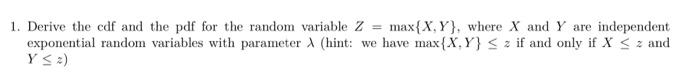 1. Derive the cdf and the pdf for the random variable $Z = \max\{X, Y\}$, where $X$ and $Y$ are independent exponential random variables with parameter $\lambda$ (hint: we have $\max\{X, Y\} \leq z$ if and only if $X \leq z$ and $Y \leq z$)